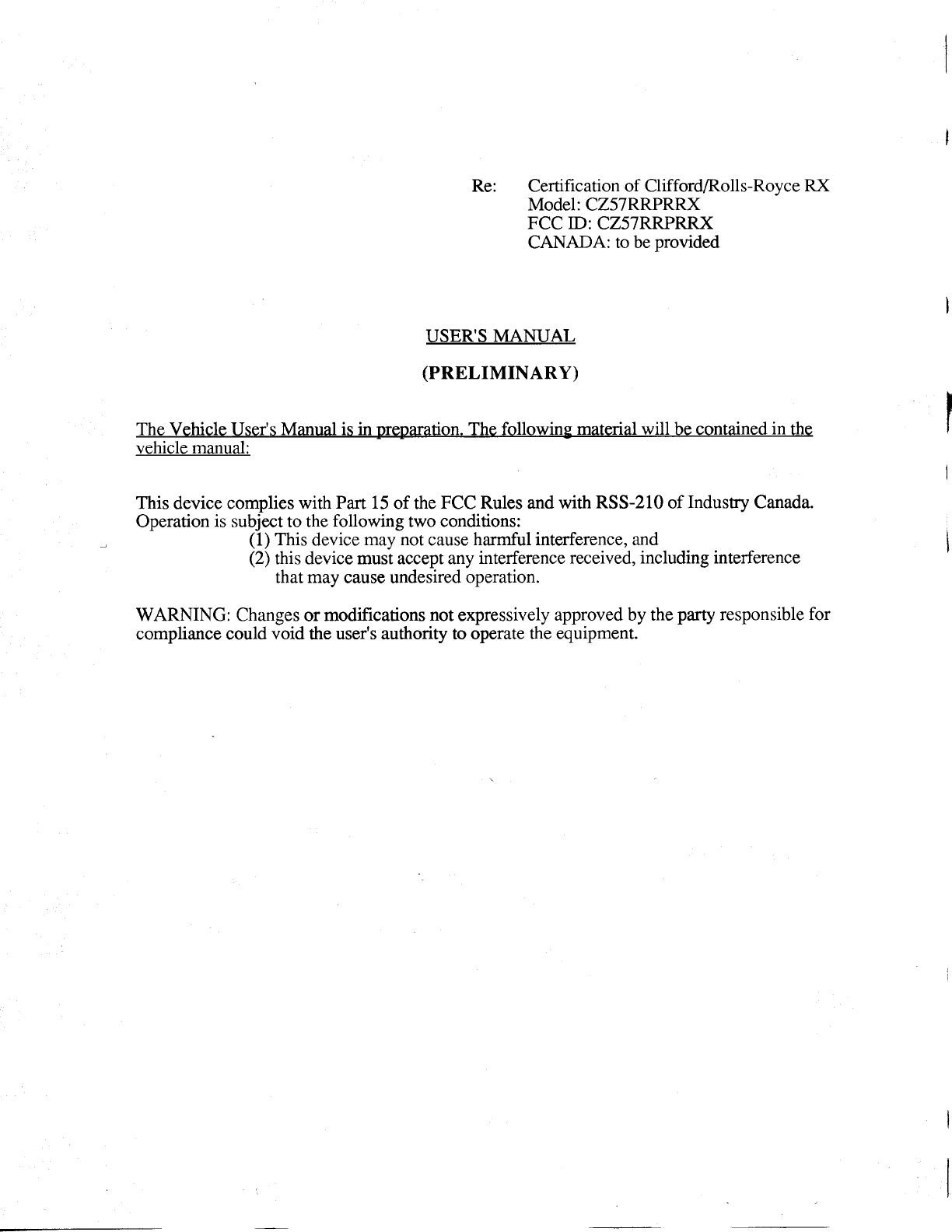 Re: Certification of Clifford/Rolls-Royce RX
Model: CZ57RRPRRX
FCC ID: CZ57RRPRRX
CANADA: to be provided

USER'S MANUAL

(PRELIMINARY)

The Vehicle User's Manual is in preparation. The following material will be contained in the vehicle manual:

This device complies with Part 15 of the FCC Rules and with RSS-210 of Industry Canada. Operation is subject to the following two conditions:
(1) This device may not cause harmful interference, and
(2) this device must accept any interference received, including interference that may cause undesired operation.

WARNING: Changes or modifications not expressively approved by the party responsible for compliance could void the user's authority to operate the equipment.